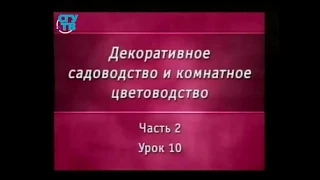 СГУ ТВ

Декоративное садоводство и комнатное цветоводство

Часть 2
Урок 10